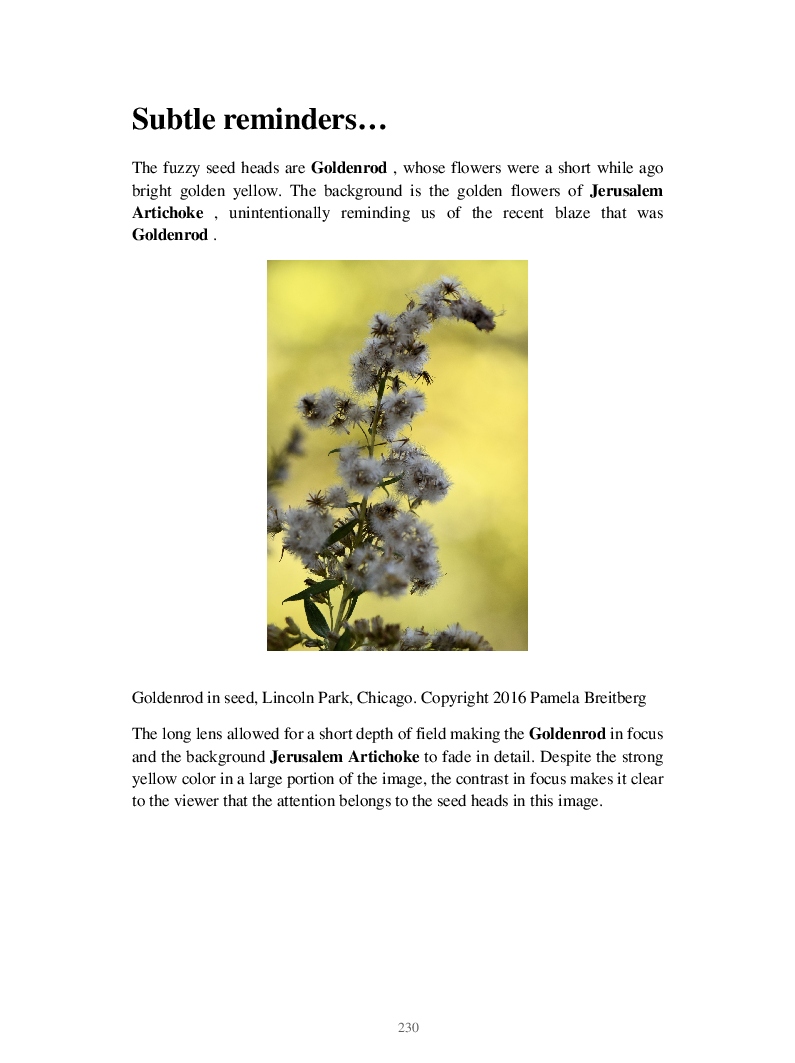 Subtle reminders…

The fuzzy seed heads are Goldenrod , whose flowers were a short while ago bright golden yellow. The background is the golden flowers of Jerusalem Artichoke , unintentionally reminding us of the recent blaze that was Goldenrod .

Goldenrod in seed, Lincoln Park, Chicago. Copyright 2016 Pamela Breitberg

The long lens allowed for a short depth of field making the Goldenrod in focus and the background Jerusalem Artichoke to fade in detail. Despite the strong yellow color in a large portion of the image, the contrast in focus makes it clear to the viewer that the attention belongs to the seed heads in this image.

230